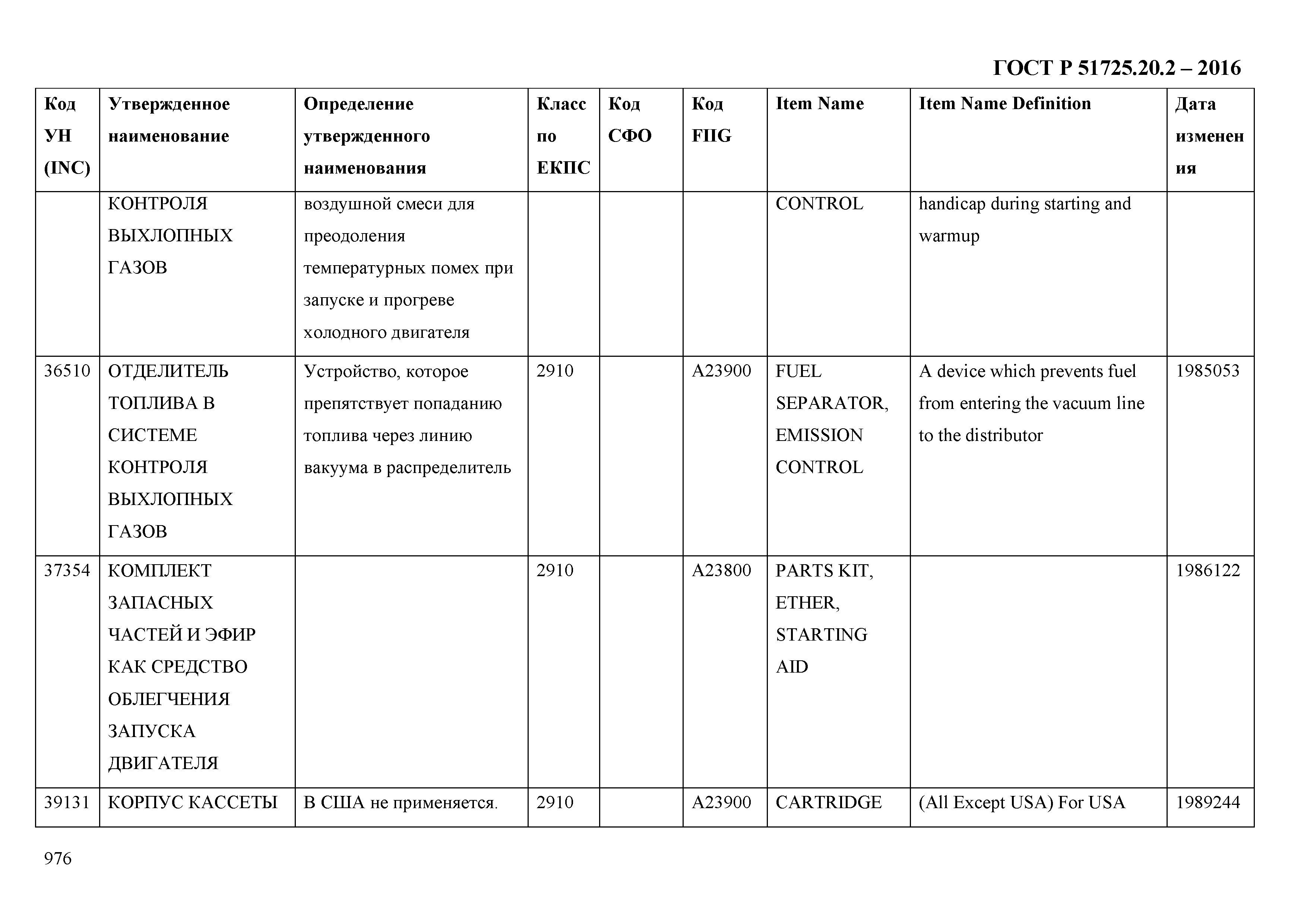 ГОСТ Р 51725.20.2 – 2016

| Код УН (INC) | Утвержденное наименование | Определение утвержденного наименования | Класс по ЕКПС | Код СФО | Код FIIG | Item Name | Item Name Definition | Дата изменения |
|---|---|---|---|---|---|---|---|---|
| | КОНТРОЛЯ ВЫХЛОПНЫХ ГАЗОВ | воздушной смеси для преодоления температурных помех при запуске и прогреве холодного двигателя | | | | CONTROL | handicap during starting and warmup | |
| 36510 | ОТДЕЛИТЕЛЬ ТОПЛИВА В СИСТЕМЕ КОНТРОЛЯ ВЫХЛОПНЫХ ГАЗОВ | Устройство, которое препятствует попаданию топлива через линию вакуума в распределитель | 2910 | | A23900 | FUEL SEPARATOR, EMISSION CONTROL | A device which prevents fuel from entering the vacuum line to the distributor | 1985053 |
| 37354 | КОМПЛЕКТ ЗАПАСНЫХ ЧАСТЕЙ И ЭФИР КАК СРЕДСТВО ОБЛЕГЧЕНИЯ ЗАПУСКА ДВИГАТЕЛЯ | | 2910 | | A23800 | PARTS KIT, ETHER, STARTING AID | | 1986122 |
| 39131 | КОРПУС КАССЕТЫ | В США не применяется. | 2910 | | A23900 | CARTRIDGE | (All Except USA) For USA | 1989244 |

976